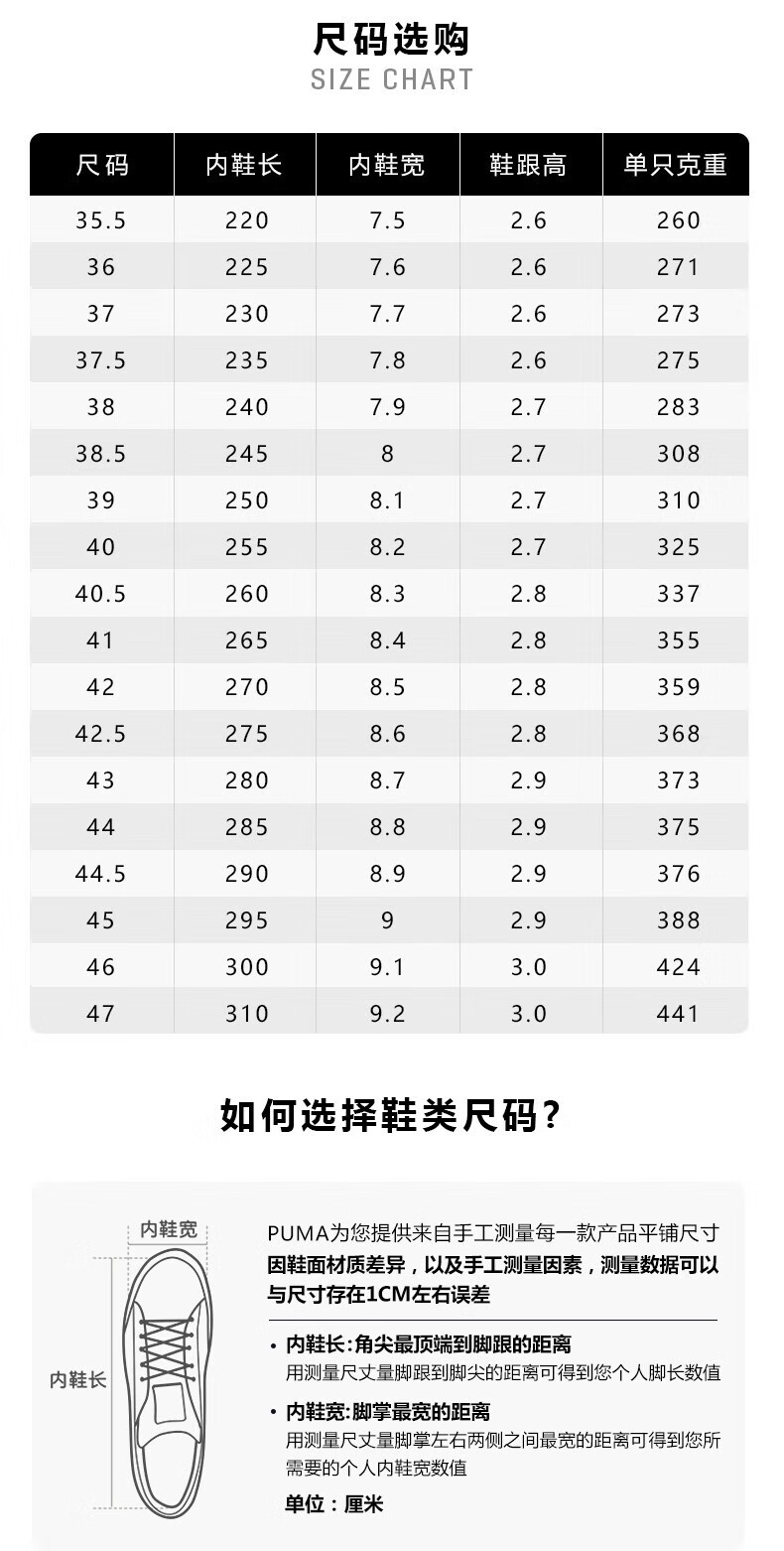 尺码选购
SIZE CHART

| 尺码 | 内鞋长 | 内鞋宽 | 鞋跟高 | 单只克重 |
|---|---|---|---|---|
| 35.5 | 220 | 7.5 | 2.6 | 260 |
| 36 | 225 | 7.6 | 2.6 | 271 |
| 37 | 230 | 7.7 | 2.6 | 273 |
| 37.5 | 235 | 7.8 | 2.6 | 275 |
| 38 | 240 | 7.9 | 2.7 | 283 |
| 38.5 | 245 | 8 | 2.7 | 308 |
| 39 | 250 | 8.1 | 2.7 | 310 |
| 40 | 255 | 8.2 | 2.7 | 325 |
| 40.5 | 260 | 8.3 | 2.8 | 337 |
| 41 | 265 | 8.4 | 2.8 | 355 |
| 42 | 270 | 8.5 | 2.8 | 359 |
| 42.5 | 275 | 8.6 | 2.8 | 368 |
| 43 | 280 | 8.7 | 2.9 | 373 |
| 44 | 285 | 8.8 | 2.9 | 375 |
| 44.5 | 290 | 8.9 | 2.9 | 376 |
| 45 | 295 | 9 | 2.9 | 388 |
| 46 | 300 | 9.1 | 3.0 | 424 |
| 47 | 310 | 9.2 | 3.0 | 441 |

如何选择鞋类尺码?

内鞋宽
内鞋长

PUMA为您提供来自手工测量每一款产品平铺尺寸
因鞋面材质差异，以及手工测量因素，测量数据可以与尺寸存在1CM左右误差

• 内鞋长:角尖最顶端到脚跟的距离
用测量尺丈量脚跟到脚尖的距离可得到您个人脚长数值

• 内鞋宽:脚掌最宽的距离
用测量尺丈量脚掌左右两侧之间最宽的距离可得到您所需要的个人内鞋宽数值

单位：厘米